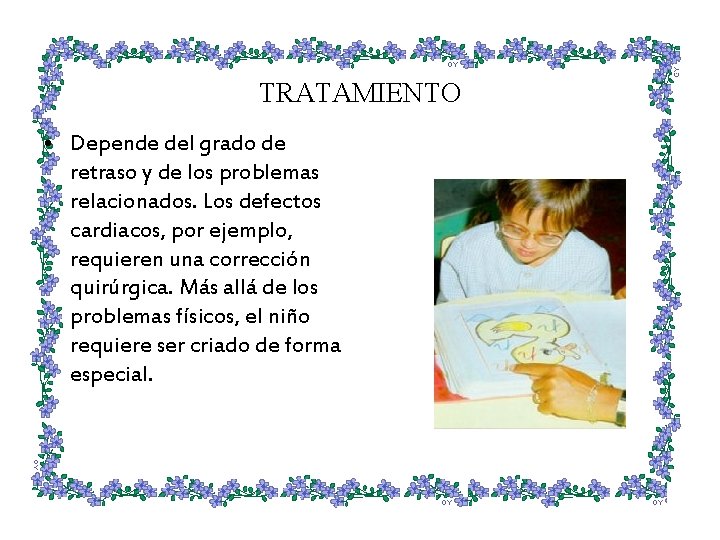 TRATAMIENTO

• Depende del grado de retraso y de los problemas relacionados. Los defectos cardiacos, por ejemplo, requieren una corrección quirúrgica. Más allá de los problemas físicos, el niño requiere ser criado de forma especial.